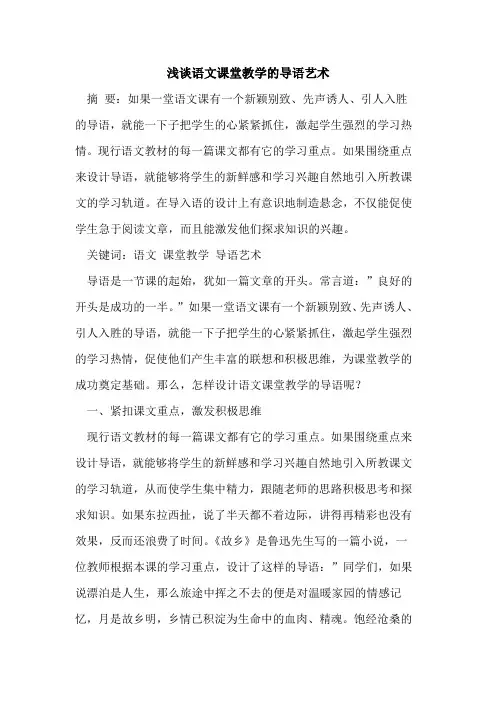 浅谈语文课堂教学的导语艺术

摘 要：如果一堂语文课有一个新颖别致、先声诱人、引人入胜的导语，就能一下子把学生的心紧紧抓住，激起学生强烈的学习热情。现行语文教材的每一篇课文都有它的学习重点。如果围绕重点来设计导语，就能够将学生的新鲜感和学习兴趣自然地引入所教课文的学习轨道。在导入语的设计上有意识地制造悬念，不仅能促使学生急于阅读文章，而且能激发他们探求知识的兴趣。

关键词：语文 课堂教学 导语艺术

导语是一节课的起始，犹如一篇文章的开头。常言道：”良好的开头是成功的一半。”如果一堂语文课有一个新颖别致、先声诱人、引人入胜的导语，就能一下子把学生的心紧紧抓住，激起学生强烈的学习热情，促使他们产生丰富的联想和积极思维，为课堂教学的成功奠定基础。那么，怎样设计语文课堂教学的导语呢？

一、紧扣课文重点，激发积极思维

现行语文教材的每一篇课文都有它的学习重点。如果围绕重点来设计导语，就能够将学生的新鲜感和学习兴趣自然地引入所教课文的学习轨道，从而使学生集中精力，跟随老师的思路积极思考和探求知识。如果东拉西扯，说了半天都不着边际，讲得再精彩也没有效果，反而还浪费了时间。《故乡》是鲁迅先生写的一篇小说，一位教师根据本课的学习重点，设计了这样的导语：”同学们，如果说漂泊是人生，那么旅途中挥之不去的便是对温暖家园的情感记忆，月是故乡明，乡情已积淀为生命中的血肉、精魂。饱经沧桑的